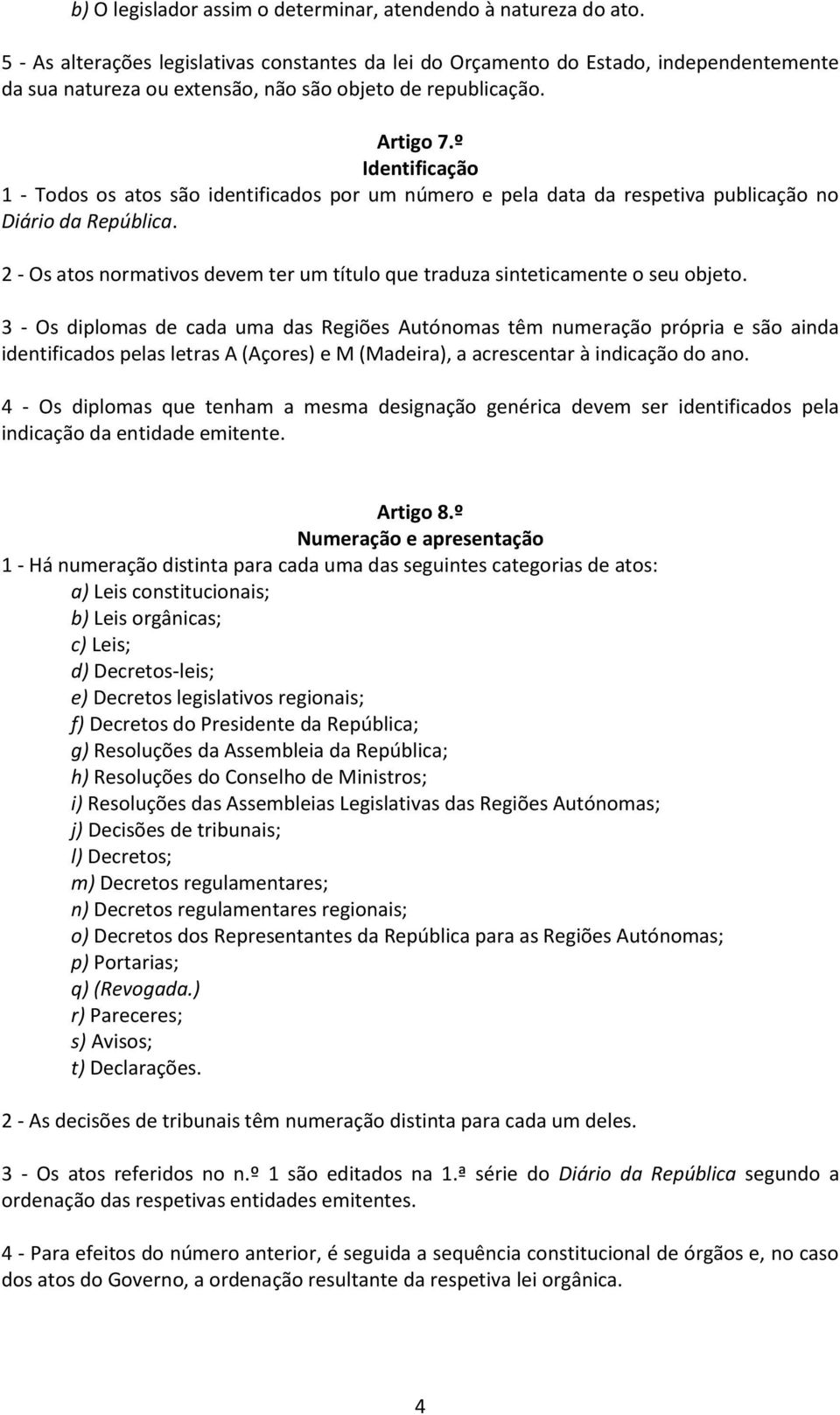 b) O legislador assim o determinar, atendendo à natureza do ato.

5 - As alterações legislativas constantes da lei do Orçamento do Estado, independentemente da sua natureza ou extensão, não são objeto de republicação.

Artigo 7.º
Identificação
1 - Todos os atos são identificados por um número e pela data da respetiva publicação no Diário da República.

2 - Os atos normativos devem ter um título que traduza sinteticamente o seu objeto.

3 - Os diplomas de cada uma das Regiões Autónomas têm numeração própria e são ainda identificados pelas letras A (Açores) e M (Madeira), a acrescentar à indicação do ano.

4 - Os diplomas que tenham a mesma designação genérica devem ser identificados pela indicação da entidade emitente.

Artigo 8.º
Numeração e apresentação
1 - Há numeração distinta para cada uma das seguintes categorias de atos:
a) Leis constitucionais;
b) Leis orgânicas;
c) Leis;
d) Decretos-leis;
e) Decretos legislativos regionais;
f) Decretos do Presidente da República;
g) Resoluções da Assembleia da República;
h) Resoluções do Conselho de Ministros;
i) Resoluções das Assembleias Legislativas das Regiões Autónomas;
j) Decisões de tribunais;
l) Decretos;
m) Decretos regulamentares;
n) Decretos regulamentares regionais;
o) Decretos dos Representantes da República para as Regiões Autónomas;
p) Portarias;
q) (Revogada.)
r) Pareceres;
s) Avisos;
t) Declarações.

2 - As decisões de tribunais têm numeração distinta para cada um deles.

3 - Os atos referidos no n.º 1 são editados na 1.ª série do Diário da República segundo a ordenação das respetivas entidades emitentes.

4 - Para efeitos do número anterior, é seguida a sequência constitucional de órgãos e, no caso dos atos do Governo, a ordenação resultante da respetiva lei orgânica.

4